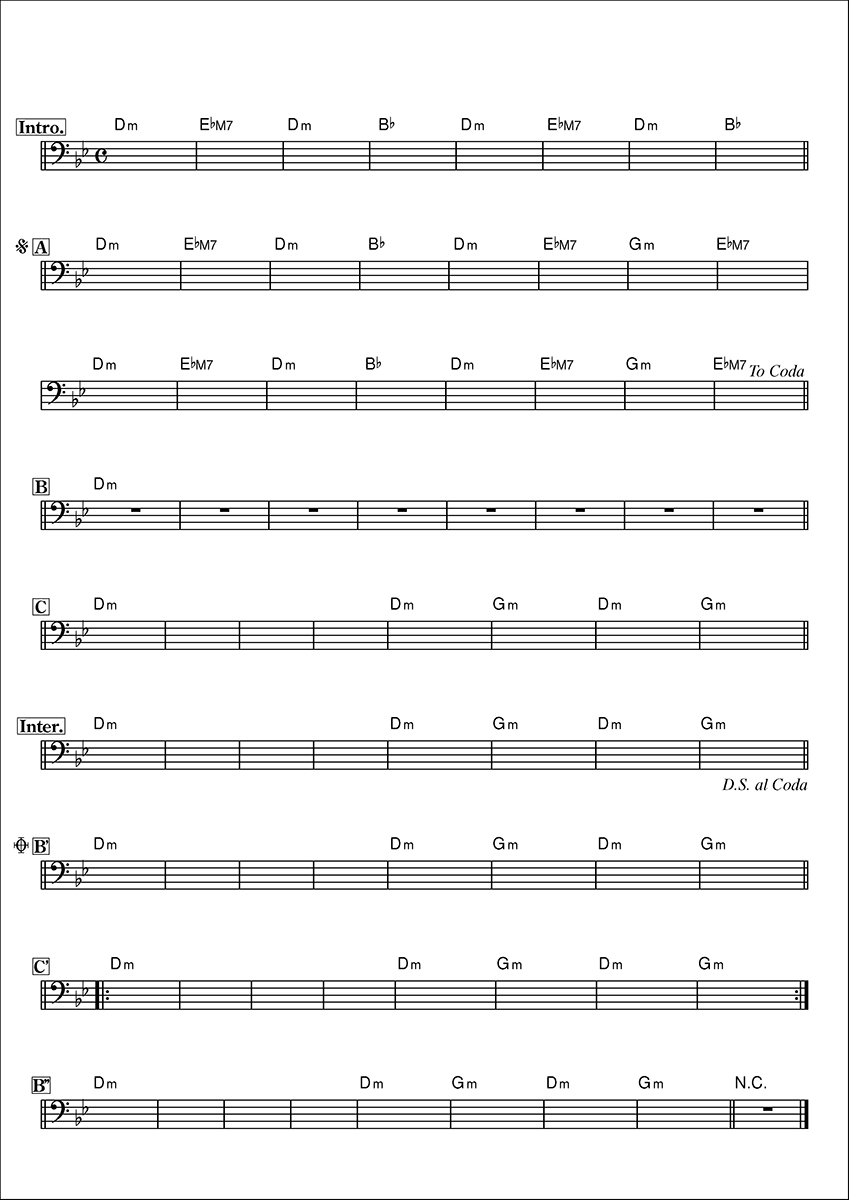 Intro. Dm E♭M7 Dm B♭ Dm E♭M7 Dm B♭

A Dm E♭M7 Dm B♭ Dm E♭M7 Gm E♭M7

Dm E♭M7 Dm B♭ Dm E♭M7 Gm E♭M7 To Coda

B Dm

C Dm Dm Gm Dm Gm

Inter. Dm Dm Gm Dm Gm

D.S. al Coda

B' Dm Dm Gm Dm Gm

C' Dm Dm Gm Dm Gm

B" Dm Dm Gm Dm Gm N.C.